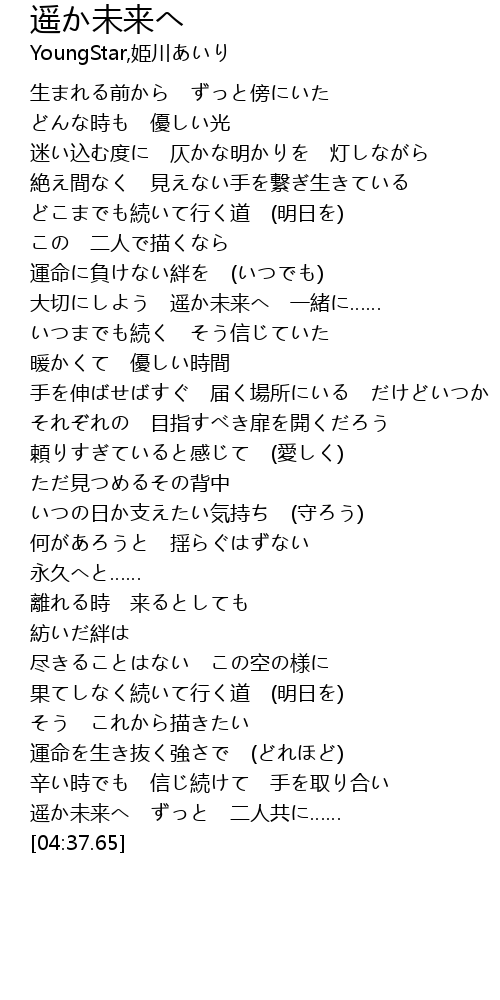 遥か未来へ
YoungStar,姫川あいり

生まれる前から　ずっと傍にいた
どんな時も　優しい光
迷い込む度に　仄かな明かりを　灯しながら
絶え間なく　見えない手を繋ぎ生きている
どこまでも続いて行く道　(明日を)
この　二人で描くなら
運命に負けない絆を　(いつでも)
大切にしよう　遥か未来へ　一緒に......
いつまでも続く　そう信じていた
暖かくて　優しい時間
手を伸ばせばすぐ　届く場所にいる　だけどいつか
それぞれの　目指すべき扉を開くだろう
頼りすぎていると感じて　(愛しく)
ただ見つめるその背中
いつの日か支えたい気持ち　(守ろう)
何があろうと　揺らぐはずない
永久へと......
離れる時　来るとしても
紡いだ絆は
尽きることはない　この空の様に
果てしなく続いて行く道　(明日を)
そう　これから描きたい
運命を生き抜く強さで　(どれほど)
辛い時でも　信じ続けて　手を取り合い
遥か未来へ　ずっと　二人共に......
[04:37.65]